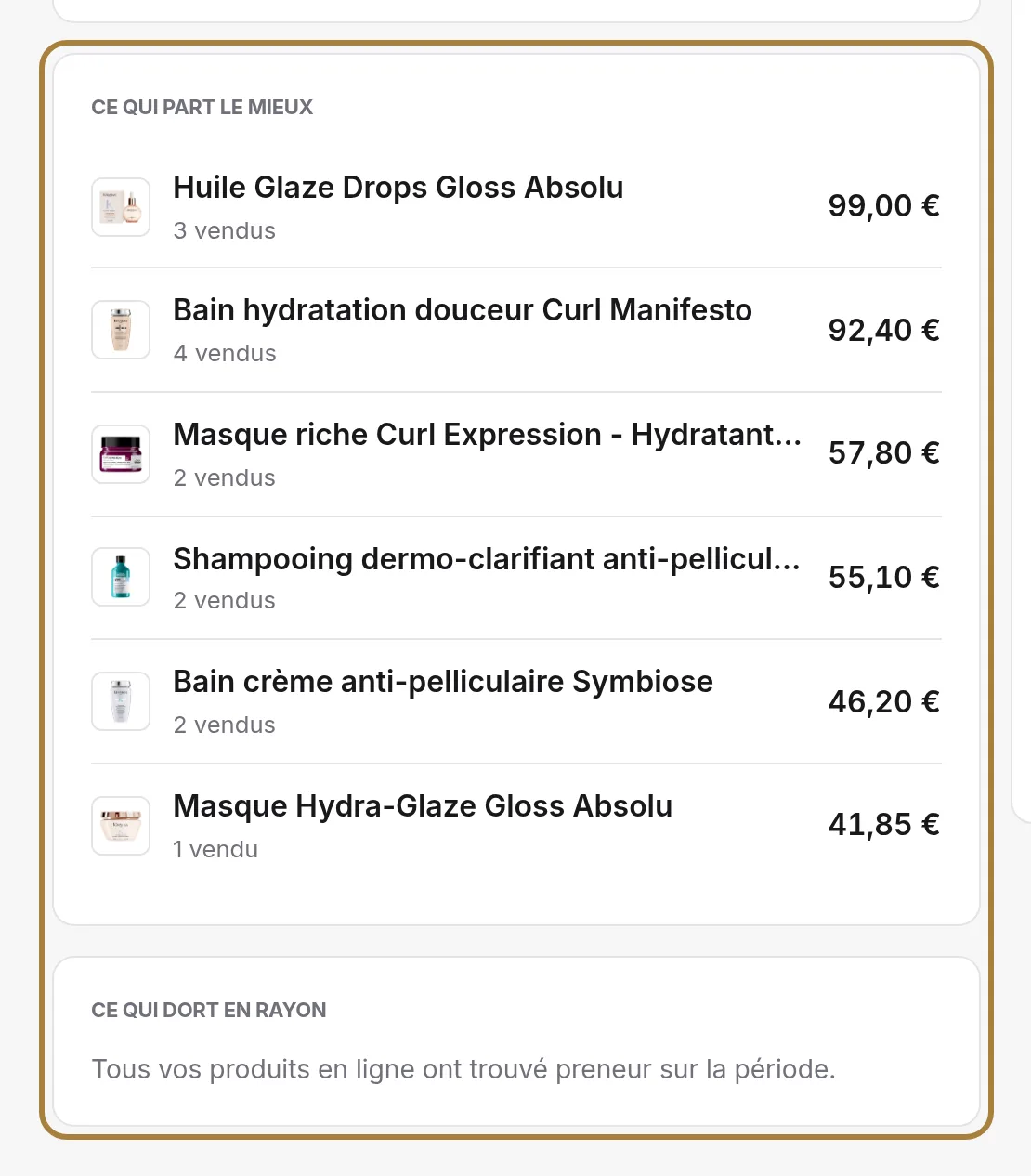 CE QUI PART LE MIEUX

Huile Glaze Drops Gloss Absolu
3 vendus
99,00 €

Bain hydratation douceur Curl Manifesto
4 vendus
92,40 €

Masque riche Curl Expression - Hydratant...
2 vendus
57,80 €

Shampooing dermo-clarifiant anti-pellicul...
2 vendus
55,10 €

Bain crème anti-pelliculaire Symbiose
2 vendus
46,20 €

Masque Hydra-Glaze Gloss Absolu
1 vendu
41,85 €

CE QUI DORT EN RAYON

Tous vos produits en ligne ont trouvé preneur sur la période.